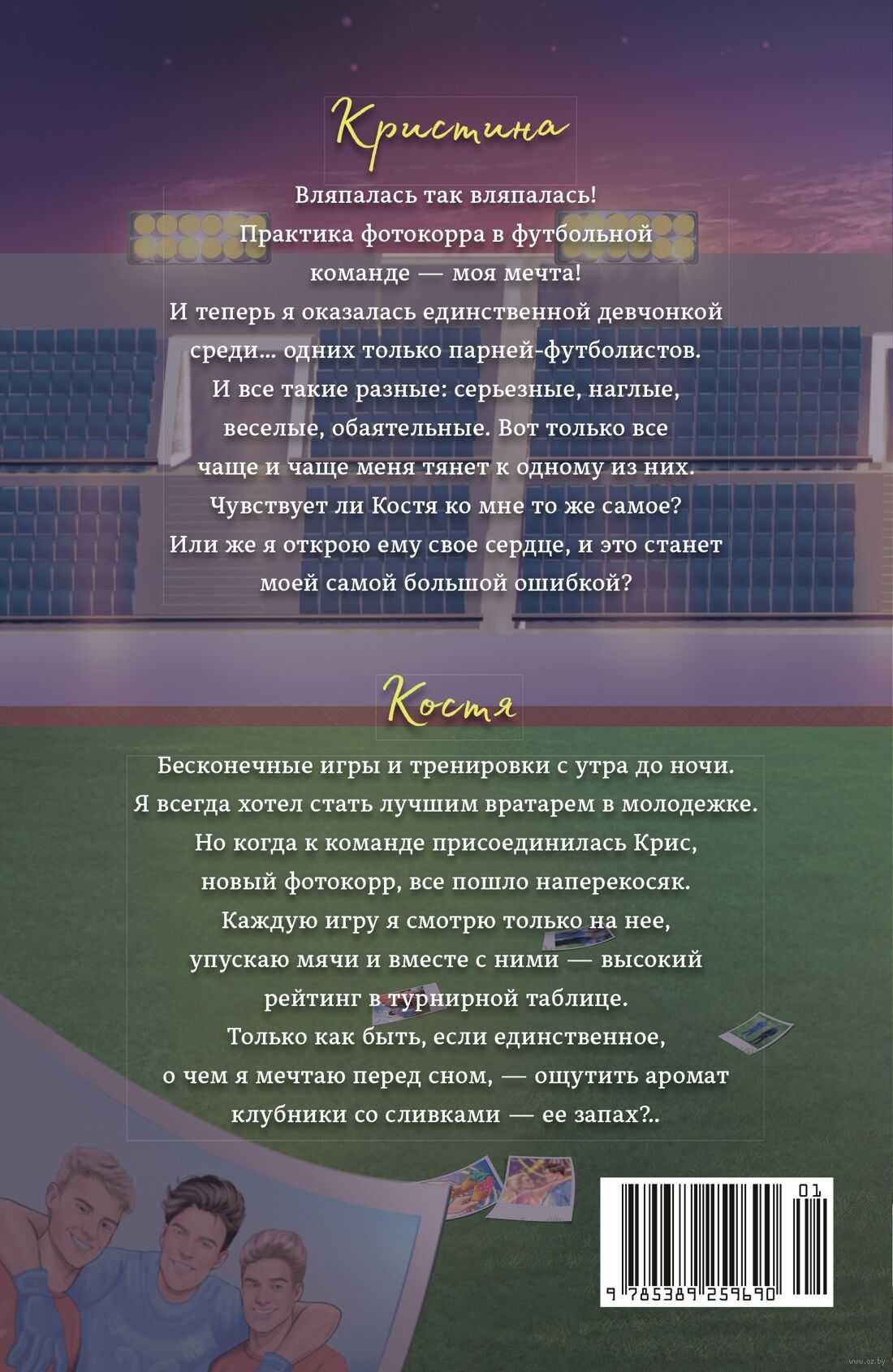 Кристина

Вляпалась так вляпалась! Практика фотокорра в футбольной команде — моя мечта! И теперь я оказалась единственной девчонкой среди... одних только парней-футболистов. И все такие разные: серьезные, наглые, веселые, обаятельные. Вот только все чаще и чаще меня тянет к одному из них. Чувствует ли Костя ко мне то же самое? Или же я открою ему свое сердце, и это станет моей самой большой ошибкой?

Костя

Бесконечные игры и тренировки с утра до ночи. Я всегда хотел стать лучшим вратарем в молодежке. Но когда к команде присоединилась Крис, новый фотокорр, все пошло наперекосяк. Каждую игру я смотрю только на нее, упускаю мячи и вместе с ними — высокий рейтинг в турнирной таблице. Только как быть, если единственное, о чем я мечтаю перед сном, — ощутить аромат клубники со сливками — ее запах?..

01
9 785389 259690

www.oz.by